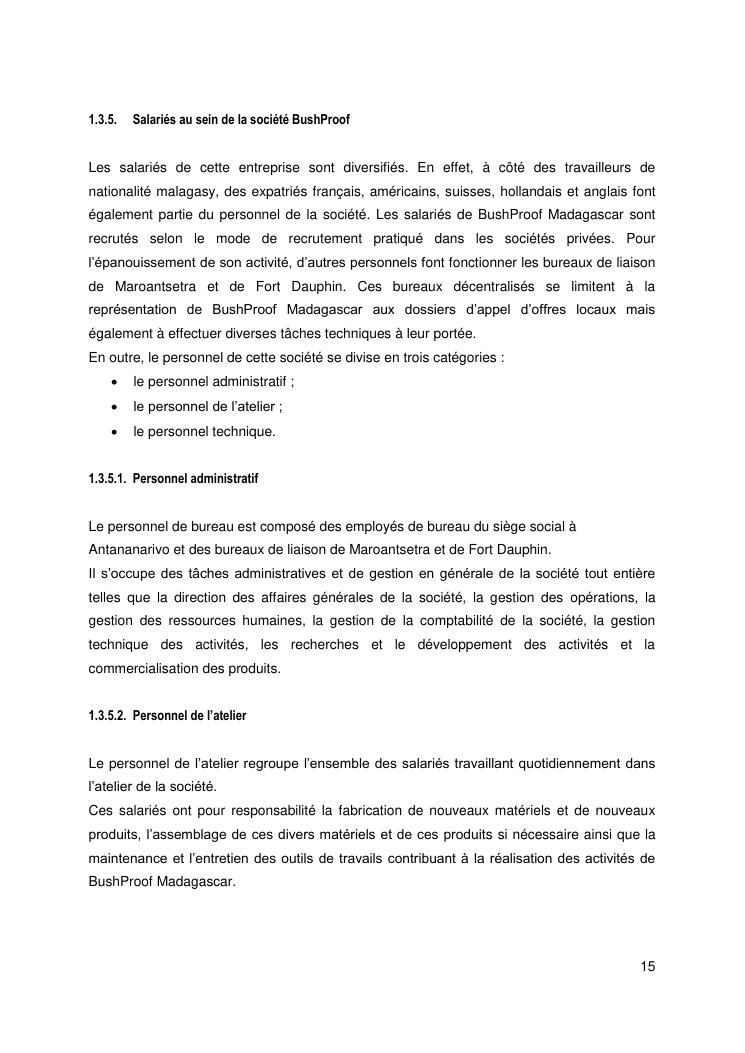 1.3.5. Salariés au sein de la société BushProof

Les salariés de cette entreprise sont diversifiés. En effet, à côté des travailleurs de nationalité malagasy, des expatriés français, américains, suisses, hollandais et anglais font également partie du personnel de la société. Les salariés de BushProof Madagascar sont recrutés selon le mode de recrutement pratiqué dans les sociétés privées. Pour l'épanouissement de son activité, d'autres personnels font fonctionner les bureaux de liaison de Maroantsetra et de Fort Dauphin. Ces bureaux décentralisés se limitent à la représentation de BushProof Madagascar aux dossiers d'appel d'offres locaux mais également à effectuer diverses tâches techniques à leur portée.
En outre, le personnel de cette société se divise en trois catégories :
• le personnel administratif ;
• le personnel de l'atelier ;
• le personnel technique.

1.3.5.1. Personnel administratif

Le personnel de bureau est composé des employés de bureau du siège social à Antananarivo et des bureaux de liaison de Maroantsetra et de Fort Dauphin.
Il s'occupe des tâches administratives et de gestion en générale de la société tout entière telles que la direction des affaires générales de la société, la gestion des opérations, la gestion des ressources humaines, la gestion de la comptabilité de la société, la gestion technique des activités, les recherches et le développement des activités et la commercialisation des produits.

1.3.5.2. Personnel de l'atelier

Le personnel de l'atelier regroupe l'ensemble des salariés travaillant quotidiennement dans l'atelier de la société.
Ces salariés ont pour responsabilité la fabrication de nouveaux matériels et de nouveaux produits, l'assemblage de ces divers matériels et de ces produits si nécessaire ainsi que la maintenance et l'entretien des outils de travails contribuant à la réalisation des activités de BushProof Madagascar.

15